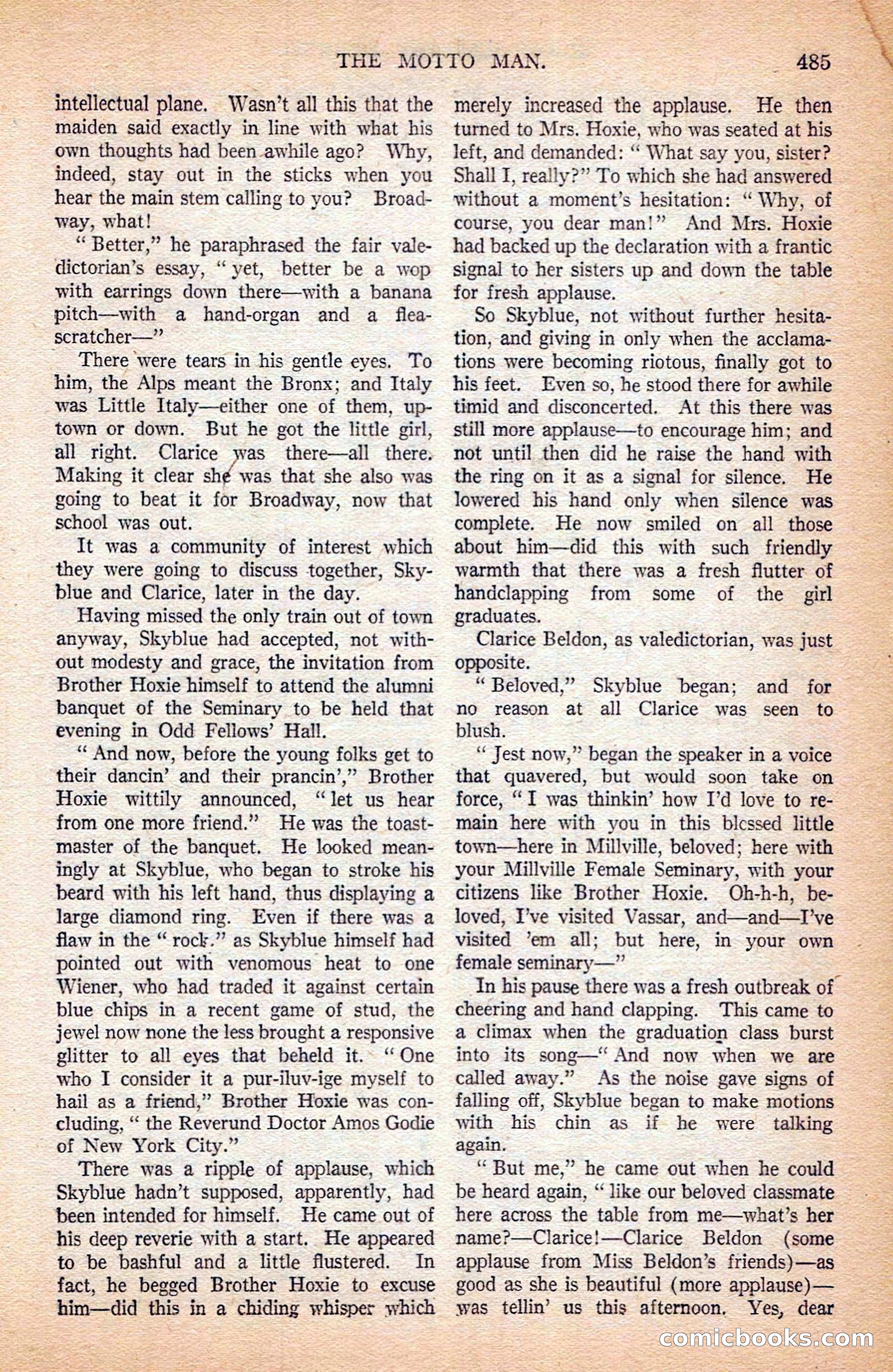 THE MOTTO MAN. 485

intellectual plane. Wasn't all this that the maiden said exactly in line with what his own thoughts had been awhile ago? Why, indeed, stay out in the sticks when you hear the main stem calling to you? Broadway, what!

"Better," he paraphrased the fair valedictorian's essay, "yet, better be a wop with earrings down there—with a banana pitch—with a hand-organ and a flea-scratcher—"

There were tears in his gentle eyes. To him, the Alps meant the Bronx; and Italy was Little Italy—either one of them, uptown or down. But he got the little girl, all right. Clarice was there—all there. Making it clear she was that she also was going to beat it for Broadway, now that school was out.

It was a community of interest which they were going to discuss together, Skyblue and Clarice, later in the day.

Having missed the only train out of town anyway, Skyblue had accepted, not without modesty and grace, the invitation from Brother Hoxie himself to attend the alumni banquet of the Seminary to be held that evening in Odd Fellows' Hall.

"And now, before the young folks get to their dancin' and their prancin'," Brother Hoxie wittily announced, "let us hear from one more friend." He was the toastmaster of the banquet. He looked meaningly at Skyblue, who began to stroke his beard with his left hand, thus displaying a large diamond ring. Even if there was a flaw in the "rock," as Skyblue himself had pointed out with venomous heat to one Wiener, who had traded it against certain blue chips in a recent game of stud, the jewel now none the less brought a responsive glitter to all eyes that beheld it. "One who I consider it a pur-iluv-ige myself to hail as a friend," Brother Hoxie was concluding, "the Reverund Doctor Amos Godie of New York City."

There was a ripple of applause, which Skyblue hadn't supposed, apparently, had been intended for himself. He came out of his deep reverie with a start. He appeared to be bashful and a little flustered. In fact, he begged Brother Hoxie to excuse him—did this in a chiding whisper which merely increased the applause. He then turned to Mrs. Hoxie, who was seated at his left, and demanded: "What say you, sister? Shall I, really?" To which she had answered without a moment's hesitation: "Why, of course, you dear man!" And Mrs. Hoxie had backed up the declaration with a frantic signal to her sisters up and down the table for fresh applause.

So Skyblue, not without further hesitation, and giving in only when the acclamations were becoming riotous, finally got to his feet. Even so, he stood there for awhile timid and disconcerted. At this there was still more applause—to encourage him; and not until then did he raise the hand with the ring on it as a signal for silence. He lowered his hand only when silence was complete. He now smiled on all those about him—did this with such friendly warmth that there was a fresh flutter of handclapping from some of the girl graduates.

Clarice Beldon, as valedictorian, was just opposite.

"Beloved," Skyblue began; and for no reason at all Clarice was seen to blush.

"Jest now," began the speaker in a voice that quavered, but would soon take on force, "I was thinkin' how I'd love to remain here with you in this blessed little town—here in Millville, beloved; here with your Millville Female Seminary, with your citizens like Brother Hoxie. Oh-h-h, beloved, I've visited Vassar, and—and—I've visited 'em all; but here, in your own female seminary—"

In his pause there was a fresh outbreak of cheering and hand clapping. This came to a climax when the graduation class burst into its song—"And now when we are called away." As the noise gave signs of falling off, Skyblue began to make motions with his chin as if he were talking again.

"But me," he came out when he could be heard again, "like our beloved classmate here across the table from me—what's her name?—Clarice!—Clarice Beldon (some applause from Miss Beldon's friends)—as good as she is beautiful (more applause)—was tellin' us this afternoon. Yes, dear

comicbooks.com